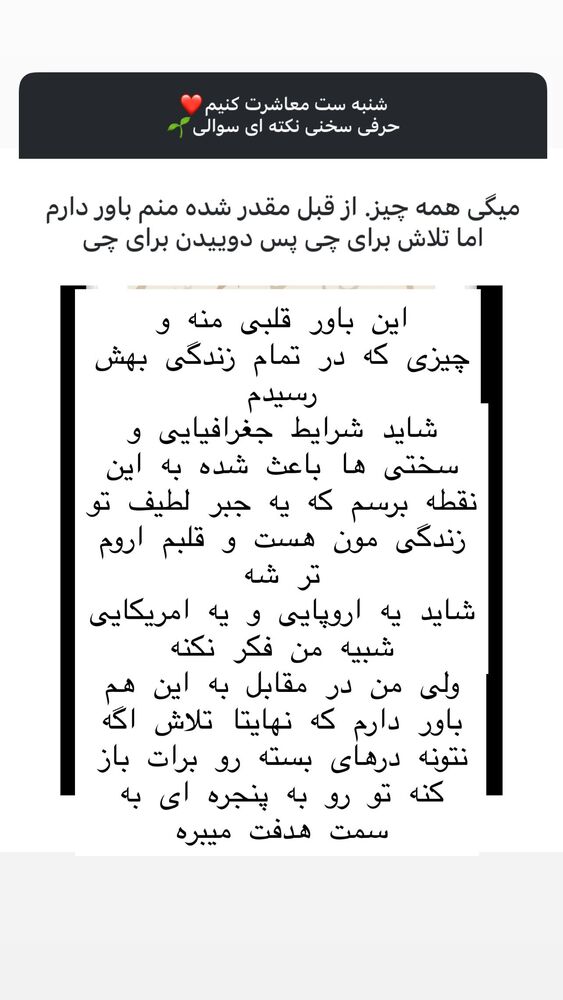 شنبه ست معاشرت کنیم❤️
حرفی سخنی نکته ای سوالی🌱

میگی همه چیز. از قبل مقدر شده منم باور دارم اما تلاش برای چی پس دوییدن برای چی

این باور قلبی منه و چیزی که در تمام زندگی بهش رسیدم
شاید شرایط جغرافیایی و سختی ها باعث شده به این نقطه برسم که یه جبر لطیف تو زندگی مون هست و قلبم اروم تر شه
شاید یه اروپایی و یه امریکایی شبیه من فکر نکنه
ولی من در مقابل به این هم باور دارم که نهایتا تلاش اگه نتونه درهای بسته رو برات باز کنه تو رو به پنجره ای به سمت هدفت میبره